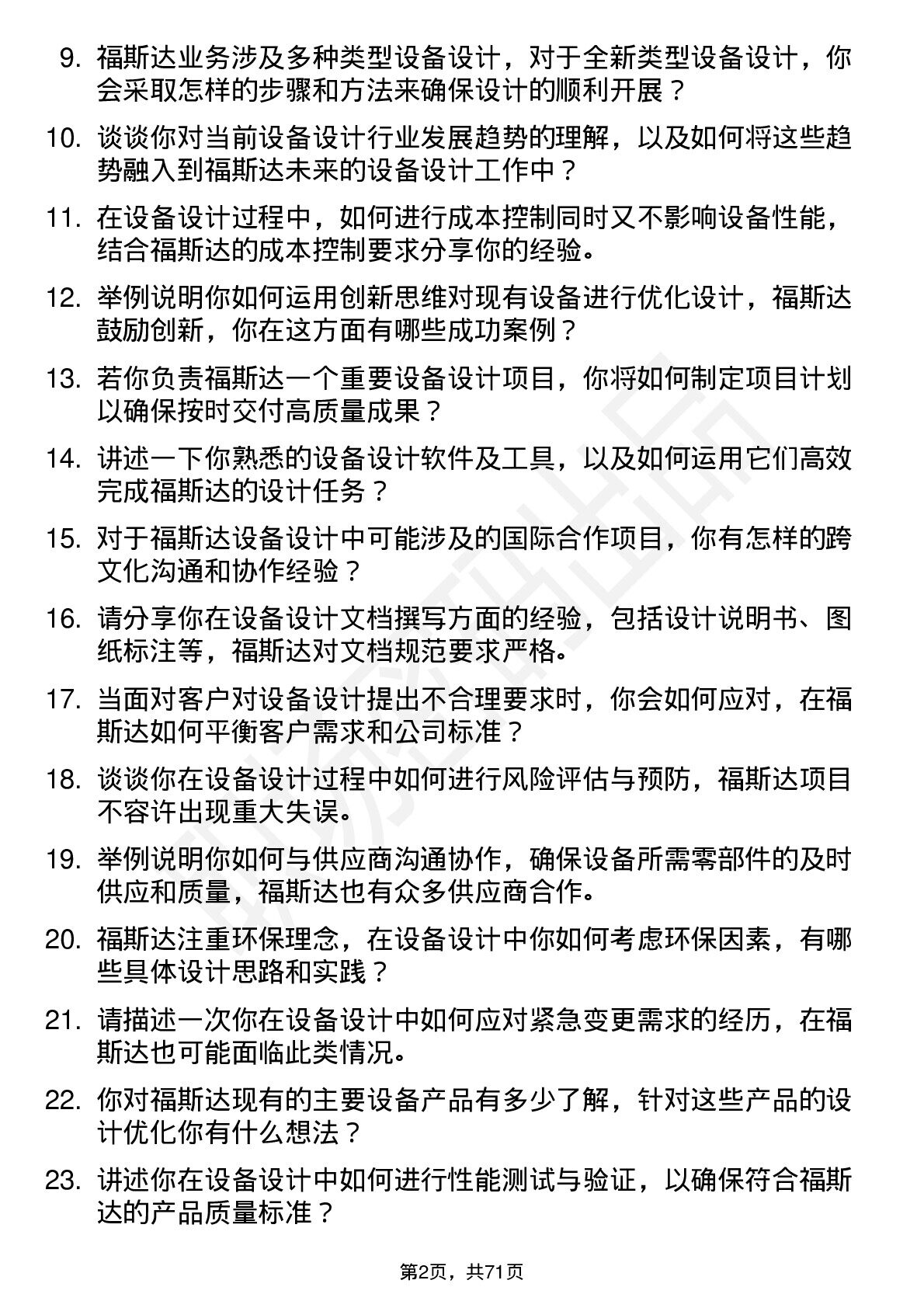 9. 福斯达业务涉及多种类型设备设计，对于全新类型设备设计，你会采取怎样的步骤和方法来确保设计的顺利开展？

10. 谈谈你对当前设备设计行业发展趋势的理解，以及如何将这些趋势融入到福斯达未来的设备设计工作中？

11. 在设备设计过程中，如何进行成本控制同时又不影响设备性能，结合福斯达的成本控制要求分享你的经验。

12. 举例说明你如何运用创新思维对现有设备进行优化设计，福斯达鼓励创新，你在这方面有哪些成功案例？

13. 若你负责福斯达一个重要设备设计项目，你将如何制定项目计划以确保按时交付高质量成果？

14. 讲述一下你熟悉的设备设计软件及工具，以及如何运用它们高效完成福斯达的设计任务？

15. 对于福斯达设备设计中可能涉及的国际合作项目，你有怎样的跨文化沟通和协作经验？

16. 请分享你在设备设计文档撰写方面的经验，包括设计说明书、图纸标注等，福斯达对文档规范要求严格。

17. 当面对客户对设备设计提出不合理要求时，你会如何应对，在福斯达如何平衡客户需求和公司标准？

18. 谈谈你在设备设计过程中如何进行风险评估与预防，福斯达项目不容许出现重大失误。

19. 举例说明你如何与供应商沟通协作，确保设备所需零部件的及时供应和质量，福斯达也有众多供应商合作。

20. 福斯达注重环保理念，在设备设计中你如何考虑环保因素，有哪些具体设计思路和实践？

21. 请描述一次你在设备设计中如何应对紧急变更需求的经历，在福斯达也可能面临此类情况。

22. 你对福斯达现有的主要设备产品有多少了解，针对这些产品的设计优化你有什么想法？

23. 讲述你在设备设计中如何进行性能测试与验证，以确保符合福斯达的产品质量标准？

第2页，共71页